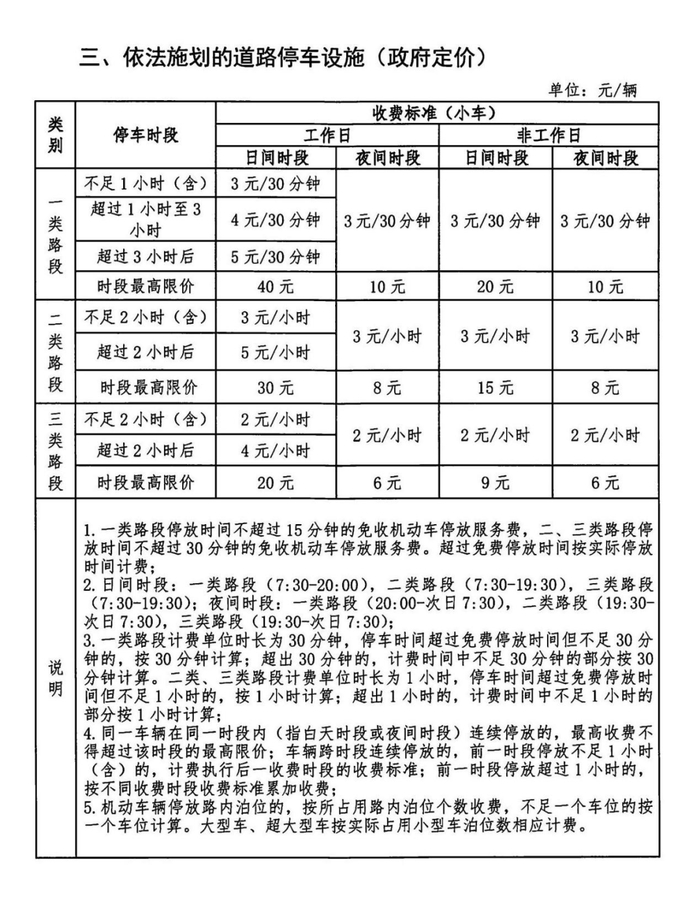 三、依法施划的道路停车设施（政府定价）

单位：元/辆

| 类别 | 停车时段 | 收费标准（小车） | | | |
|---|---|---|---|---|---|
| | | 工作日 | | 非工作日 | |
| | | 日间时段 | 夜间时段 | 日间时段 | 夜间时段 |
| 一类路段 | 不足1小时（含） | 3元/30分钟 | 3元/30分钟 | 3元/30分钟 | 3元/30分钟 |
| | 超过1小时至3小时 | 4元/30分钟 | | | |
| | 超过3小时后 | 5元/30分钟 | | | |
| | 时段最高限价 | 40元 | 10元 | 20元 | 10元 |
| 二类路段 | 不足2小时（含） | 3元/小时 | 3元/小时 | 3元/小时 | 3元/小时 |
| | 超过2小时后 | 5元/小时 | | | |
| | 时段最高限价 | 30元 | 8元 | 15元 | 8元 |
| 三类路段 | 不足2小时（含） | 2元/小时 | 2元/小时 | 2元/小时 | 2元/小时 |
| | 超过2小时后 | 4元/小时 | | | |
| | 时段最高限价 | 20元 | 6元 | 9元 | 6元 |
| 说明 | 1.一类路段停放时间不超过15分钟的免收机动车停放服务费，二、三类路段停放时间不超过30分钟的免收机动车停放服务费。超过免费停放时间按实际停放时间计费；<br>2.日间时段：一类路段（7:30-20:00），二类路段（7:30-19:30），三类路段（7:30-19:30）；夜间时段：一类路段（20:00-次日7:30），二类路段（19:30-次日7:30），三类路段（19:30-次日7:30）；<br>3.一类路段计费单位时长为30分钟，停车时间超过免费停放时间但不足30分钟的，按30分钟计算；超出30分钟的，计费时间中不足30分钟的部分按30分钟计算。二类、三类路段计费单位时长为1小时，停车时间超过免费停放时间但不足1小时的，按1小时计算；超出1小时的，计费时间中不足1小时的部分按1小时计算；<br>4.同一车辆在同一时段内（指白天时段或夜间时段）连续停放的，最高收费不得超过该时段的最高限价；车辆跨时段连续停放的，前一时段停放不足1小时（含）的，计费执行后一收费时段的收费标准；前一时段停放超过1小时的，按不同收费时段收费标准累加收费；<br>5.机动车辆停放路内泊位的，按所占用路内泊位个数收费，不足一个车位的按一个车位计算。大型车、超大型车按实际占用小型车泊位数相应计费。 | | | | |